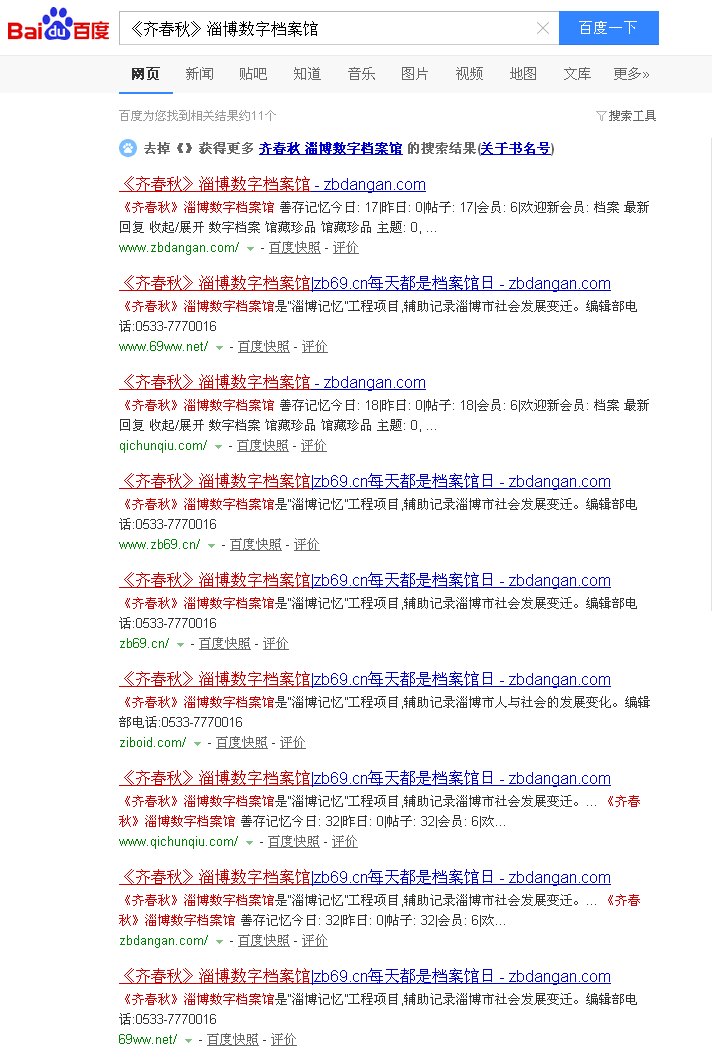 Baidu百度

《齐春秋》淄博数字档案馆

百度一下

网页 新闻 贴吧 知道 音乐 图片 视频 地图 文库 更多»

百度为您找到相关结果约11个

搜索工具

去掉《》获得更多 齐春秋 淄博数字档案馆 的搜索结果(关于书名号)

《齐春秋》淄博数字档案馆 - zbdangan.com
《齐春秋》淄博数字档案馆 善存记忆今日: 17|昨日: 0|帖子: 17|会员: 6|欢迎新会员: 档案 最新回复 收起/展开 数字档案 馆藏珍品 馆藏珍品 主题: 0, ...
www.zbdangan.com/ - 百度快照 - 评价

《齐春秋》淄博数字档案馆|zb69.cn每天都是档案馆日 - zbdangan.com
《齐春秋》淄博数字档案馆是"淄博记忆"工程项目,辅助记录淄博市社会发展变迁。编辑部电话:0533-7770016
www.69ww.net/ - 百度快照 - 评价

《齐春秋》淄博数字档案馆 - zbdangan.com
《齐春秋》淄博数字档案馆 善存记忆今日: 18|昨日: 0|帖子: 18|会员: 6|欢迎新会员: 档案 最新回复 收起/展开 数字档案 馆藏珍品 馆藏珍品 主题: 0, ...
qichunqiu.com/ - 百度快照 - 评价

《齐春秋》淄博数字档案馆|zb69.cn每天都是档案馆日 - zbdangan.com
《齐春秋》淄博数字档案馆是"淄博记忆"工程项目,辅助记录淄博市社会发展变迁。编辑部电话:0533-7770016
www.zb69.cn/ - 百度快照 - 评价

《齐春秋》淄博数字档案馆|zb69.cn每天都是档案馆日 - zbdangan.com
《齐春秋》淄博数字档案馆是"淄博记忆"工程项目,辅助记录淄博市社会发展变迁。编辑部电话:0533-7770016
zb69.cn/ - 百度快照 - 评价

《齐春秋》淄博数字档案馆|zb69.cn每天都是档案馆日 - zbdangan.com
《齐春秋》淄博数字档案馆是"淄博记忆"工程项目,辅助记录淄博市人与社会的发展变化。编辑部电话:0533-7770016
ziboid.com/ - 百度快照 - 评价

《齐春秋》淄博数字档案馆|zb69.cn每天都是档案馆日 - zbdangan.com
《齐春秋》淄博数字档案馆是"淄博记忆"工程项目,辅助记录淄博市社会发展变迁。... 《齐春秋》淄博数字档案馆 善存记忆今日: 32|昨日: 0|帖子: 32|会员: 6|欢...
www.qichunqiu.com/ - 百度快照 - 评价

《齐春秋》淄博数字档案馆|zb69.cn每天都是档案馆日 - zbdangan.com
《齐春秋》淄博数字档案馆是"淄博记忆"工程项目,辅助记录淄博市社会发展变迁。... 《齐春秋》淄博数字档案馆 善存记忆今日: 32|昨日: 0|帖子: 32|会员: 6|欢...
zbdangan.com/ - 百度快照 - 评价

《齐春秋》淄博数字档案馆|zb69.cn每天都是档案馆日 - zbdangan.com
《齐春秋》淄博数字档案馆是"淄博记忆"工程项目,辅助记录淄博市社会发展变迁。编辑部电话:0533-7770016
69ww.net/ - 百度快照 - 评价